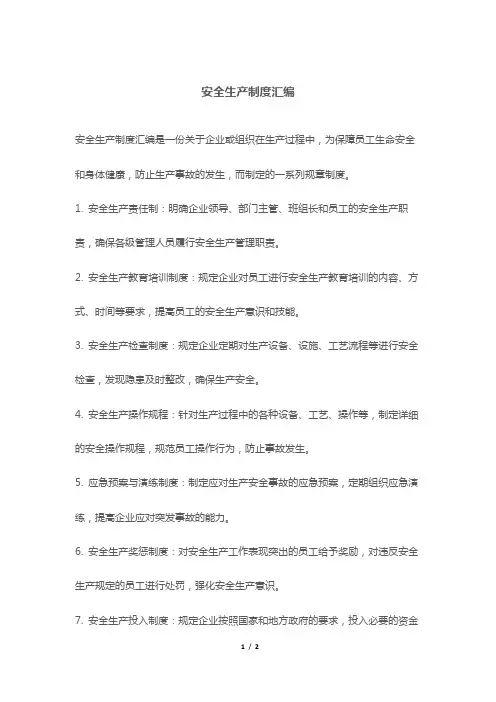 安全生产制度汇编

安全生产制度汇编是一份关于企业或组织在生产过程中，为保障员工生命安全和身体健康，防止生产事故的发生，而制定的一系列规章制度。

1. 安全生产责任制：明确企业领导、部门主管、班组长和员工的安全生产职责，确保各级管理人员履行安全生产管理职责。

2. 安全生产教育培训制度：规定企业对员工进行安全生产教育培训的内容、方式、时间等要求，提高员工的安全生产意识和技能。

3. 安全生产检查制度：规定企业定期对生产设备、设施、工艺流程等进行安全检查，发现隐患及时整改，确保生产安全。

4. 安全生产操作规程：针对生产过程中的各种设备、工艺、操作等，制定详细的安全操作规程，规范员工操作行为，防止事故发生。

5. 应急预案与演练制度：制定应对生产安全事故的应急预案，定期组织应急演练，提高企业应对突发事故的能力。

6. 安全生产奖惩制度：对安全生产工作表现突出的员工给予奖励，对违反安全生产规定的员工进行处罚，强化安全生产意识。

7. 安全生产投入制度：规定企业按照国家和地方政府的要求，投入必要的资金

1 / 2